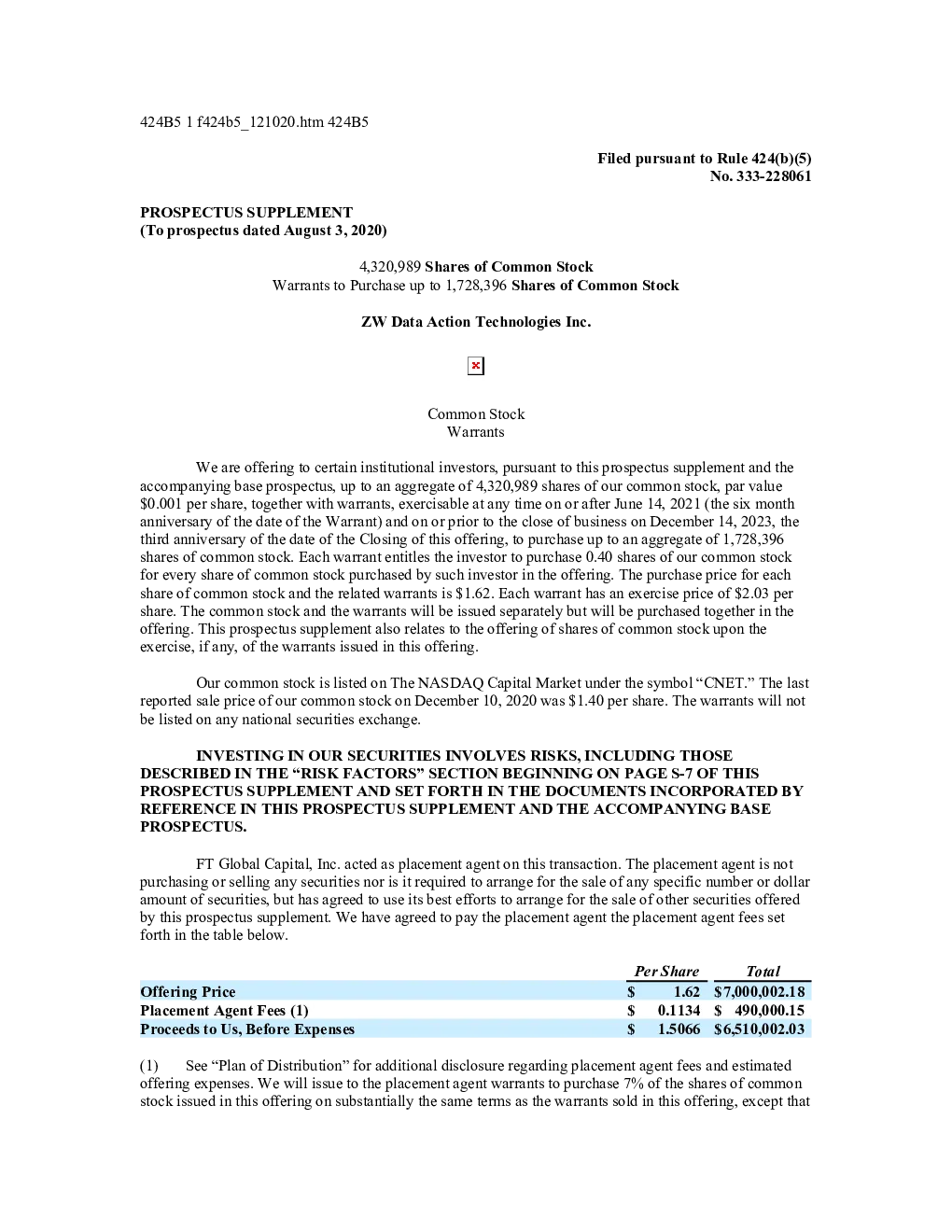 424B5 1 f424b5_121020.htm 424B5

Filed pursuant to Rule 424(b)(5)
No. 333-228061

PROSPECTUS SUPPLEMENT
(To prospectus dated August 3, 2020)

4,320,989 Shares of Common Stock
Warrants to Purchase up to 1,728,396 Shares of Common Stock

ZW Data Action Technologies Inc.

Common Stock
Warrants

We are offering to certain institutional investors, pursuant to this prospectus supplement and the accompanying base prospectus, up to an aggregate of 4,320,989 shares of our common stock, par value $0.001 per share, together with warrants, exercisable at any time on or after June 14, 2021 (the six month anniversary of the date of the Warrant) and on or prior to the close of business on December 14, 2023, the third anniversary of the date of the Closing of this offering, to purchase up to an aggregate of 1,728,396 shares of common stock. Each warrant entitles the investor to purchase 0.40 shares of our common stock for every share of common stock purchased by such investor in the offering. The purchase price for each share of common stock and the related warrants is $1.62. Each warrant has an exercise price of $2.03 per share. The common stock and the warrants will be issued separately but will be purchased together in the offering. This prospectus supplement also relates to the offering of shares of common stock upon the exercise, if any, of the warrants issued in this offering.

Our common stock is listed on The NASDAQ Capital Market under the symbol “CNET.” The last reported sale price of our common stock on December 10, 2020 was $1.40 per share. The warrants will not be listed on any national securities exchange.

INVESTING IN OUR SECURITIES INVOLVES RISKS, INCLUDING THOSE DESCRIBED IN THE “RISK FACTORS” SECTION BEGINNING ON PAGE S-7 OF THIS PROSPECTUS SUPPLEMENT AND SET FORTH IN THE DOCUMENTS INCORPORATED BY REFERENCE IN THIS PROSPECTUS SUPPLEMENT AND THE ACCOMPANYING BASE PROSPECTUS.

FT Global Capital, Inc. acted as placement agent on this transaction. The placement agent is not purchasing or selling any securities nor is it required to arrange for the sale of any specific number or dollar amount of securities, but has agreed to use its best efforts to arrange for the sale of other securities offered by this prospectus supplement. We have agreed to pay the placement agent the placement agent fees set forth in the table below.

| | Per Share | Total |
|---|---|---|
| Offering Price | $ 1.62 | $7,000,002.18 |
| Placement Agent Fees (1) | $ 0.1134 | $ 490,000.15 |
| Proceeds to Us, Before Expenses | $ 1.5066 | $6,510,002.03 |

(1) See “Plan of Distribution” for additional disclosure regarding placement agent fees and estimated offering expenses. We will issue to the placement agent warrants to purchase 7% of the shares of common stock issued in this offering on substantially the same terms as the warrants sold in this offering, except that